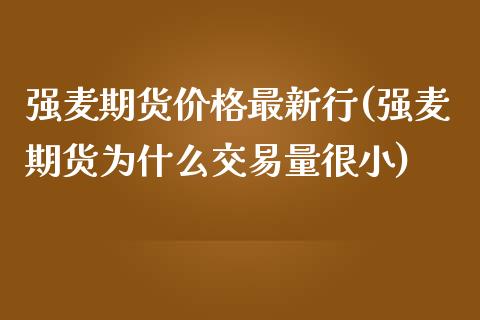 强麦期货价格最新行(强麦期货为什么交易量很小)